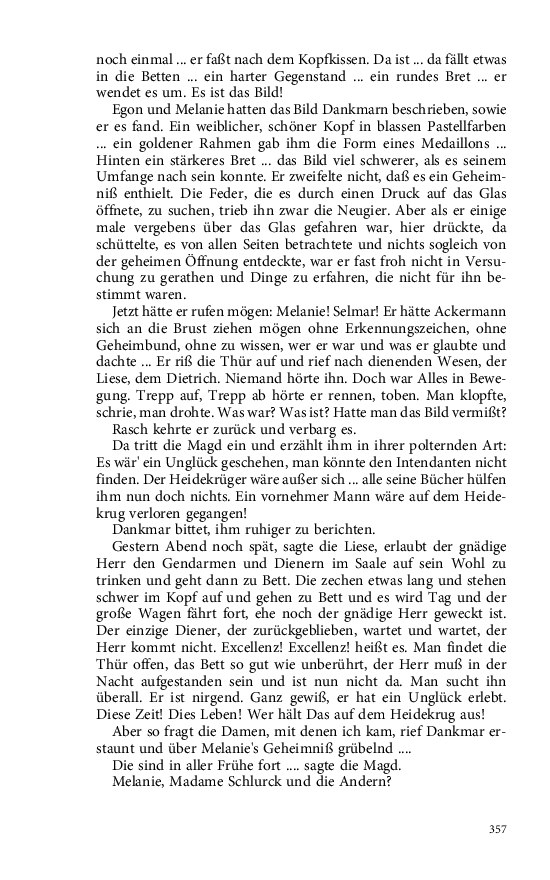 noch einmal ... er faßt nach dem Kopfkissen. Da ist ... da fällt etwas in die Betten ... ein harter Gegenstand ... ein rundes Bret ... er wendet es um. Es ist das Bild!

Egon und Melanie hatten das Bild Dankmarn beschrieben, sowie er es fand. Ein weiblicher, schöner Kopf in blassen Pastellfarben ... ein goldener Rahmen gab ihm die Form eines Medaillons ... Hinten ein stärkeres Bret ... das Bild viel schwerer, als es seinem Umfange nach sein konnte. Er zweifelte nicht, daß es ein Geheimniß enthielt. Die Feder, die es durch einen Druck auf das Glas öffnete, zu suchen, trieb ihn zwar die Neugier. Aber als er einige male vergebens über das Glas gefahren war, hier drückte, da schüttelte, es von allen Seiten betrachtete und nichts sogleich von der geheimen Öffnung entdeckte, war er fast froh nicht in Versuchung zu gerathen und Dinge zu erfahren, die nicht für ihn bestimmt waren.

Jetzt hätte er rufen mögen: Melanie! Selmar! Er hätte Ackermann sich an die Brust ziehen mögen ohne Erkennungszeichen, ohne Geheimbund, ohne zu wissen, wer er war und was er glaubte und dachte ... Er riß die Thür auf und rief nach dienenden Wesen, der Liese, dem Dietrich. Niemand hörte ihn. Doch war Alles in Bewegung. Trepp auf, Trepp ab hörte er rennen, toben. Man klopfte, schrie, man drohte. Was war? Was ist? Hatte man das Bild vermißt?

Rasch kehrte er zurück und verbarg es.

Da tritt die Magd ein und erzählt ihm in ihrer polternden Art: Es wär' ein Unglück geschehen, man könnte den Intendanten nicht finden. Der Heidekrüger wäre außer sich ... alle seine Bücher hülfen ihm nun doch nichts. Ein vornehmer Mann wäre auf dem Heidekrug verloren gegangen!

Dankmar bittet, ihm ruhiger zu berichten.

Gestern Abend noch spät, sagte die Liese, erlaubt der gnädige Herr den Gendarmen und Dienern im Saale auf sein Wohl zu trinken und geht dann zu Bett. Die zechen etwas lang und stehen schwer im Kopf auf und gehen zu Bett und es wird Tag und der große Wagen fährt fort, ehe noch der gnädige Herr geweckt ist. Der einzige Diener, der zurückgeblieben, wartet und wartet, der Herr kommt nicht. Excellenz! Excellenz! heißt es. Man findet die Thür offen, das Bett so gut wie unberührt, der Herr muß in der Nacht aufgestanden sein und ist nun nicht da. Man sucht ihn überall. Er ist nirgend. Ganz gewiß, er hat ein Unglück erlebt. Diese Zeit! Dies Leben! Wer hält Das auf dem Heidekrug aus!

Aber so fragt die Damen, mit denen ich kam, rief Dankmar erstaunt und über Melanie's Geheimniß grübelnd ....

Die sind in aller Frühe fort .... sagte die Magd.

Melanie, Madame Schlurck und die Andern?

357